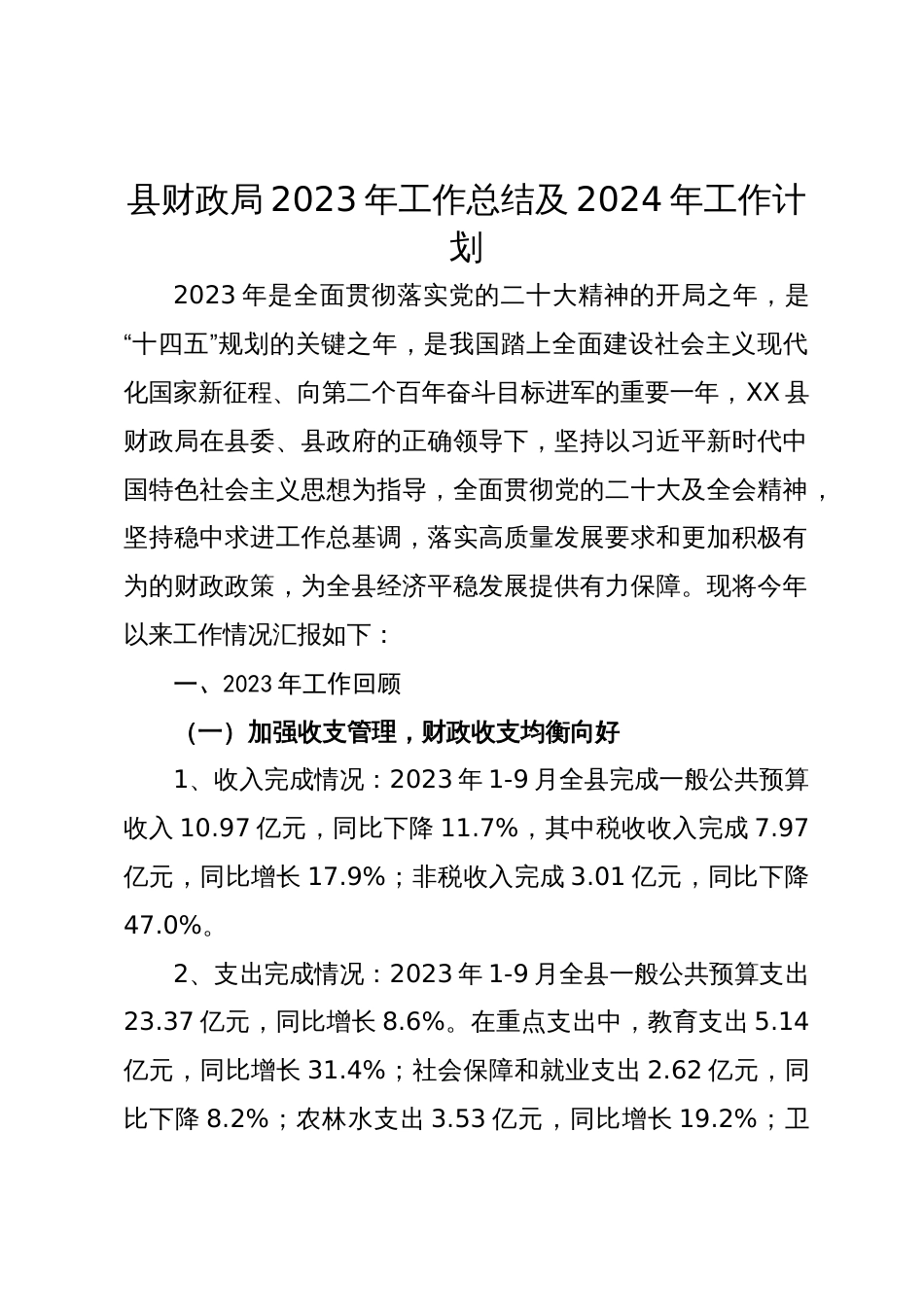 县财政局2023年工作总结及2024年工作计划

2023年是全面贯彻落实党的二十大精神的开局之年，是“十四五”规划的关键之年，是我国踏上全面建设社会主义现代化国家新征程、向第二个百年奋斗目标进军的重要一年，XX县财政局在县委、县政府的正确领导下，坚持以习近平新时代中国特色社会主义思想为指导，全面贯彻党的二十大及全会精神，坚持稳中求进工作总基调，落实高质量发展要求和更加积极有为的财政政策，为全县经济平稳发展提供有力保障。现将今年以来工作情况汇报如下：

一、2023年工作回顾

（一）加强收支管理，财政收支均衡向好

1、收入完成情况：2023年1-9月全县完成一般公共预算收入10.97亿元，同比下降11.7%，其中税收收入完成7.97亿元，同比增长17.9%；非税收入完成3.01亿元，同比下降47.0%。

2、支出完成情况：2023年1-9月全县一般公共预算支出23.37亿元，同比增长8.6%。在重点支出中，教育支出5.14亿元，同比增长31.4%；社会保障和就业支出2.62亿元，同比下降8.2%；农林水支出3.53亿元，同比增长19.2%；卫